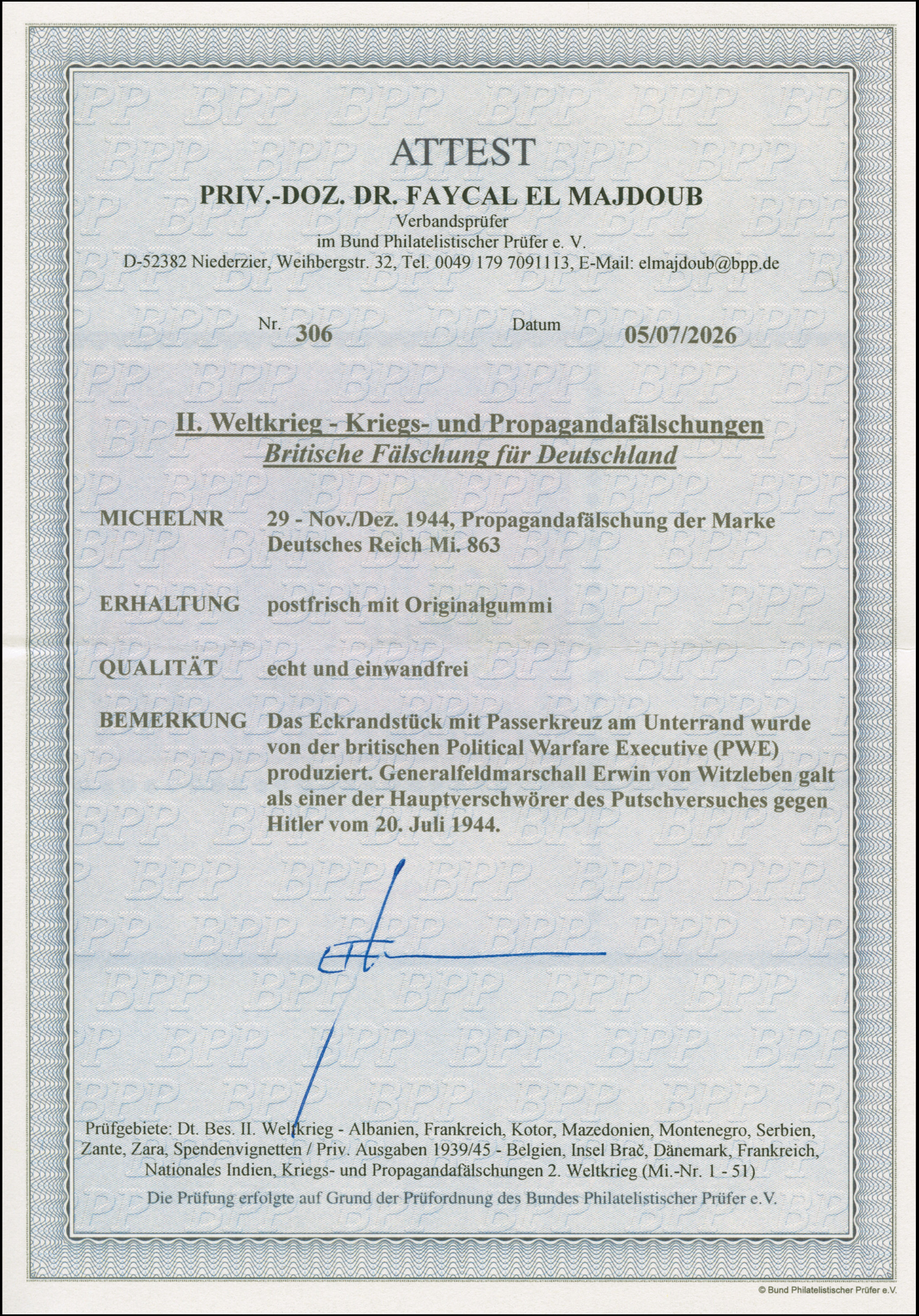 ATTEST
PRIV.-DOZ. DR. FAYCAL EL MAJDOUB
Verbandsprüfer
im Bund Philatelistischer Prüfer e. V.
D-52382 Niederzier, Weihbergstr. 32, Tel. 0049 179 7091113, E-Mail: elmajdoub@bpp.de

Nr. 306 Datum 05/07/2026

II. Weltkrieg - Kriegs- und Propagandafälschungen
Britische Fälschung für Deutschland

MICHELNR 29 - Nov./Dez. 1944, Propagandafälschung der Marke Deutsches Reich Mi. 863

ERHALTUNG postfrisch mit Originalgummi

QUALITÄT echt und einwandfrei

BEMERKUNG Das Eckrandstück mit Passerkreuz am Unterrand wurde von der britischen Political Warfare Executive (PWE) produziert. Generalfeldmarschall Erwin von Witzleben galt als einer der Hauptverschwörer des Putschversuches gegen Hitler vom 20. Juli 1944.

Prüfgebiete: Dt. Bes. II. Weltkrieg - Albanien, Frankreich, Kotor, Mazedonien, Montenegro, Serbien, Zante, Zara, Spendenvignetten / Priv. Ausgaben 1939/45 - Belgien, Insel Brač, Dänemark, Frankreich, Nationales Indien, Kriegs- und Propagandafälschungen 2. Weltkrieg (Mi.-Nr. 1 - 51)
Die Prüfung erfolgte auf Grund der Prüfordnung des Bundes Philatelistischer Prüfer e.V.

© Bund Philatelistischer Prüfer e.V.